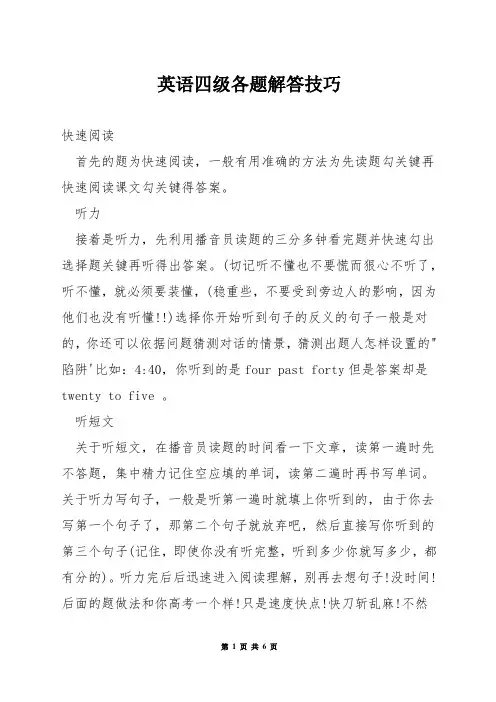 英语四级各题解答技巧

快速阅读

首先的题为快速阅读，一般有用准确的方法为先读题勾关键再快速阅读课文勾关键得答案。

听力

接着是听力，先利用播音员读题的三分多钟看完题并快速勾出选择题关键再听得出答案。(切记听不懂也不要慌而狠心不听了，听不懂，就必须要装懂，(稳重些，不要受到旁边人的影响，因为他们也没有听懂!!)选择你开始听到句子的反义的句子一般是对的，你还可以依据问题猜测对话的情景，猜测出题人怎样设置的"陷阱'比如：4:40，你听到的是 four past forty 但是答案却是 twenty to five 。

听短文

关于听短文，在播音员读题的时间看一下文章，读第一遍时先不答题，集中精力记住空应填的单词，读第二遍时再书写单词。关于听力写句子，一般是听第一遍时就填上你听到的，由于你去写第一个句子了，那第二个句子就放弃吧，然后直接写你听到的第三个句子(记住，即使你没有听完整，听到多少你就写多少，都有分的)。听力完后后迅速进入阅读理解，别再去想句子!没时间!后面的题做法和你高考一个样!只是速度快点!快刀斩乱麻!不然

第 1 页 共 6 页